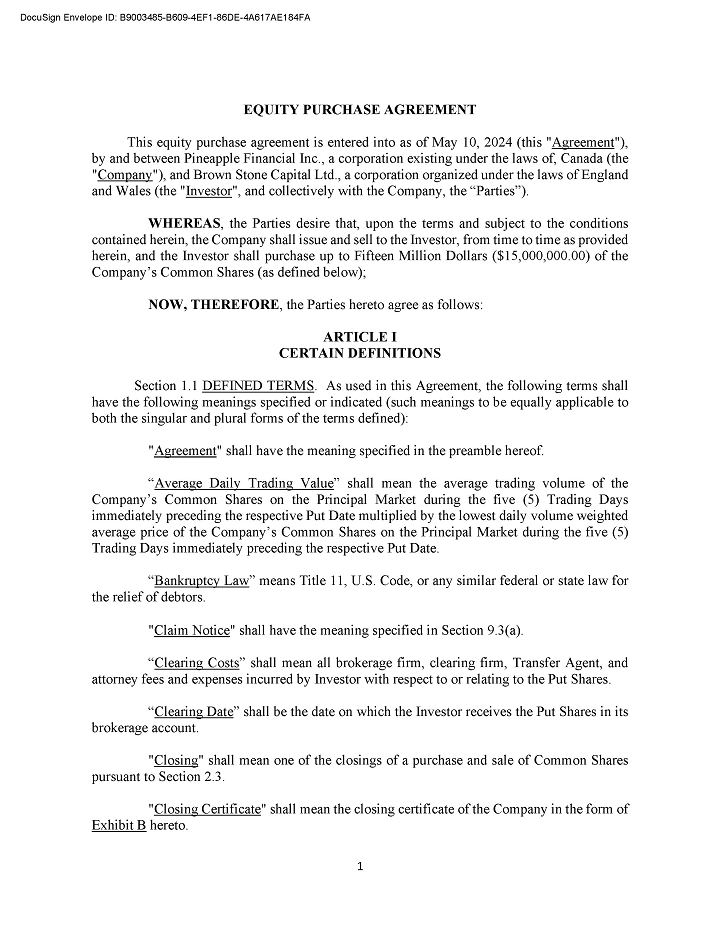 DocuSign Envelope ID: B9003485-B609-4EF1-86DE-4A617AE184FA

EQUITY PURCHASE AGREEMENT

This equity purchase agreement is entered into as of May 10, 2024 (this "Agreement"), by and between Pineapple Financial Inc., a corporation existing under the laws of, Canada (the "Company"), and Brown Stone Capital Ltd., a corporation organized under the laws of England and Wales (the "Investor", and collectively with the Company, the “Parties”).

WHEREAS, the Parties desire that, upon the terms and subject to the conditions contained herein, the Company shall issue and sell to the Investor, from time to time as provided herein, and the Investor shall purchase up to Fifteen Million Dollars ($15,000,000.00) of the Company’s Common Shares (as defined below);

NOW, THEREFORE, the Parties hereto agree as follows:

ARTICLE I
CERTAIN DEFINITIONS

Section 1.1 DEFINED TERMS. As used in this Agreement, the following terms shall have the following meanings specified or indicated (such meanings to be equally applicable to both the singular and plural forms of the terms defined):

"Agreement" shall have the meaning specified in the preamble hereof.

“Average Daily Trading Value” shall mean the average trading volume of the Company’s Common Shares on the Principal Market during the five (5) Trading Days immediately preceding the respective Put Date multiplied by the lowest daily volume weighted average price of the Company’s Common Shares on the Principal Market during the five (5) Trading Days immediately preceding the respective Put Date.

“Bankruptcy Law” means Title 11, U.S. Code, or any similar federal or state law for the relief of debtors.

"Claim Notice" shall have the meaning specified in Section 9.3(a).

“Clearing Costs” shall mean all brokerage firm, clearing firm, Transfer Agent, and attorney fees and expenses incurred by Investor with respect to or relating to the Put Shares.

“Clearing Date” shall be the date on which the Investor receives the Put Shares in its brokerage account.

"Closing" shall mean one of the closings of a purchase and sale of Common Shares pursuant to Section 2.3.

"Closing Certificate" shall mean the closing certificate of the Company in the form of Exhibit B hereto.

1